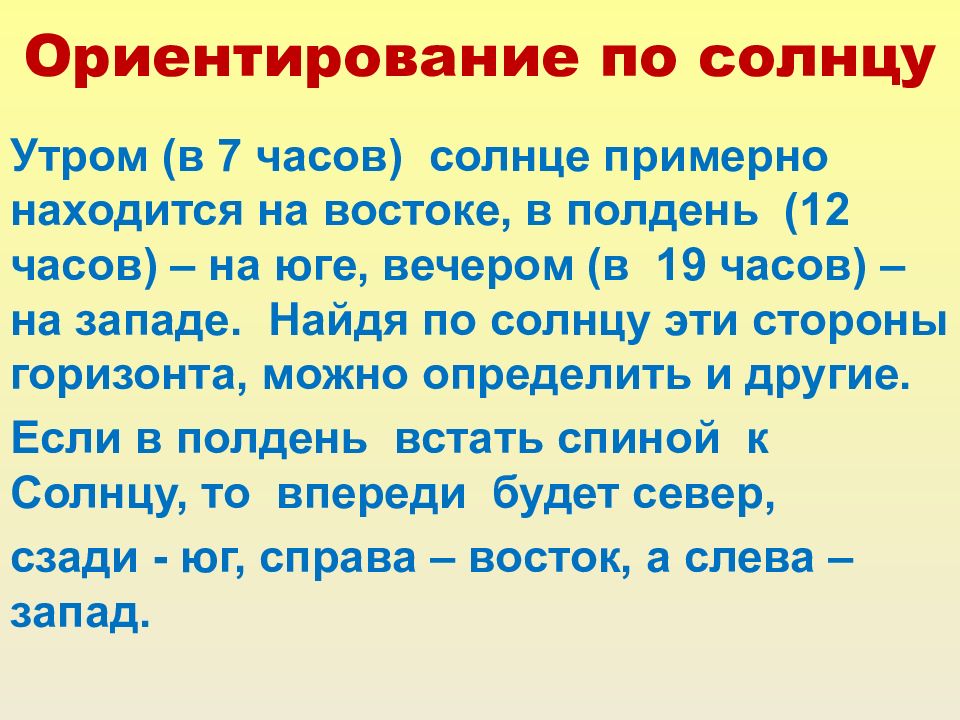 Ориентирование по солнцу

Утром (в 7 часов) солнце примерно находится на востоке, в полдень (12 часов) – на юге, вечером (в 19 часов) – на западе. Найдя по солнцу эти стороны горизонта, можно определить и другие.

Если в полдень встать спиной к Солнцу, то впереди будет север,

сзади - юг, справа – восток, а слева – запад.